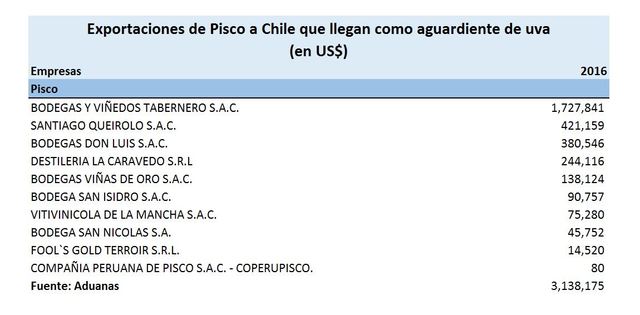 Exportaciones de Pisco a Chile que llegan como aguardiente de uva
(en US$)

| Empresas | 2016 |
|---|---|
| Pisco | |
| BODEGAS Y VIÑEDOS TABERNERO S.A.C. | 1,727,841 |
| SANTIAGO QUEIROLO S.A.C. | 421,159 |
| BODEGAS DON LUIS S.A.C. | 380,546 |
| DESTILERIA LA CARAVEDO S.R.L | 244,116 |
| BODEGAS VIÑAS DE ORO S.A.C. | 138,124 |
| BODEGA SAN ISIDRO S.A.C. | 90,757 |
| VITIVINICOLA DE LA MANCHA S.A.C. | 75,280 |
| BODEGA SAN NICOLAS S.A. | 45,752 |
| FOOL`S GOLD TERROIR S.R.L. | 14,520 |
| COMPAÑIA PERUANA DE PISCO S.A.C. - COPERUPISCO. | 80 |
| Fuente: Aduanas | 3,138,175 |